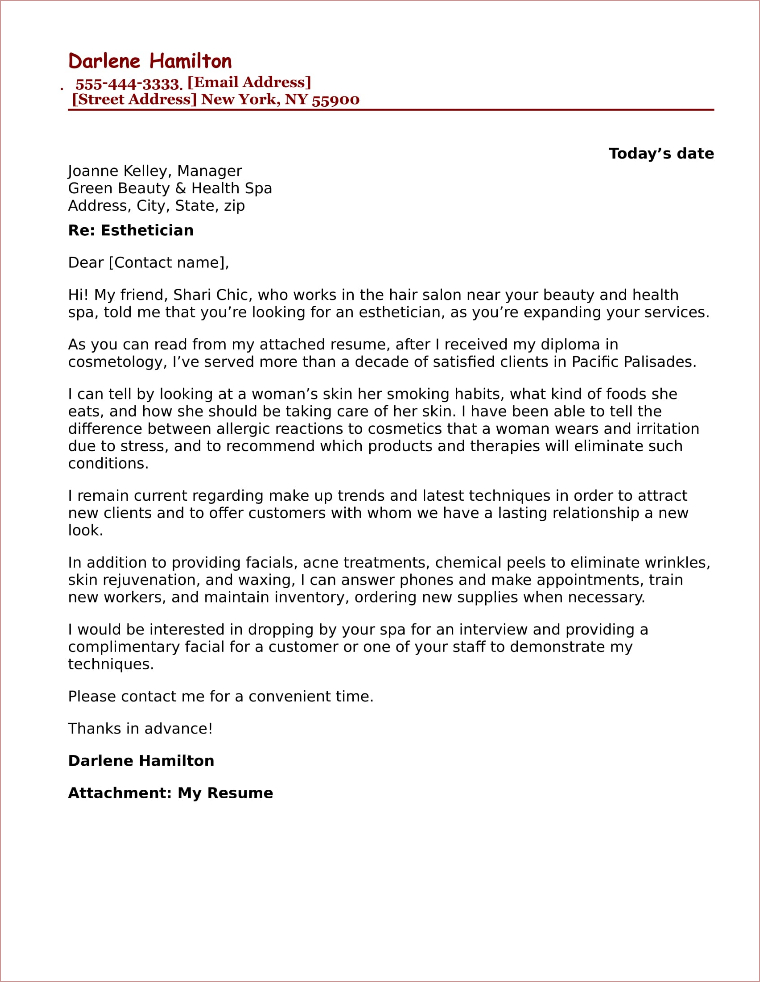 Darlene Hamilton
. 555-444-3333. [Email Address]
[Street Address] New York, NY 55900

Today's date

Joanne Kelley, Manager
Green Beauty & Health Spa
Address, City, State, zip

Re: Esthetician

Dear [Contact name],

Hi! My friend, Shari Chic, who works in the hair salon near your beauty and health spa, told me that you're looking for an esthetician, as you're expanding your services.

As you can read from my attached resume, after I received my diploma in cosmetology, I've served more than a decade of satisfied clients in Pacific Palisades.

I can tell by looking at a woman's skin her smoking habits, what kind of foods she eats, and how she should be taking care of her skin. I have been able to tell the difference between allergic reactions to cosmetics that a woman wears and irritation due to stress, and to recommend which products and therapies will eliminate such conditions.

I remain current regarding make up trends and latest techniques in order to attract new clients and to offer customers with whom we have a lasting relationship a new look.

In addition to providing facials, acne treatments, chemical peels to eliminate wrinkles, skin rejuvenation, and waxing, I can answer phones and make appointments, train new workers, and maintain inventory, ordering new supplies when necessary.

I would be interested in dropping by your spa for an interview and providing a complimentary facial for a customer or one of your staff to demonstrate my techniques.

Please contact me for a convenient time.

Thanks in advance!

Darlene Hamilton

Attachment: My Resume